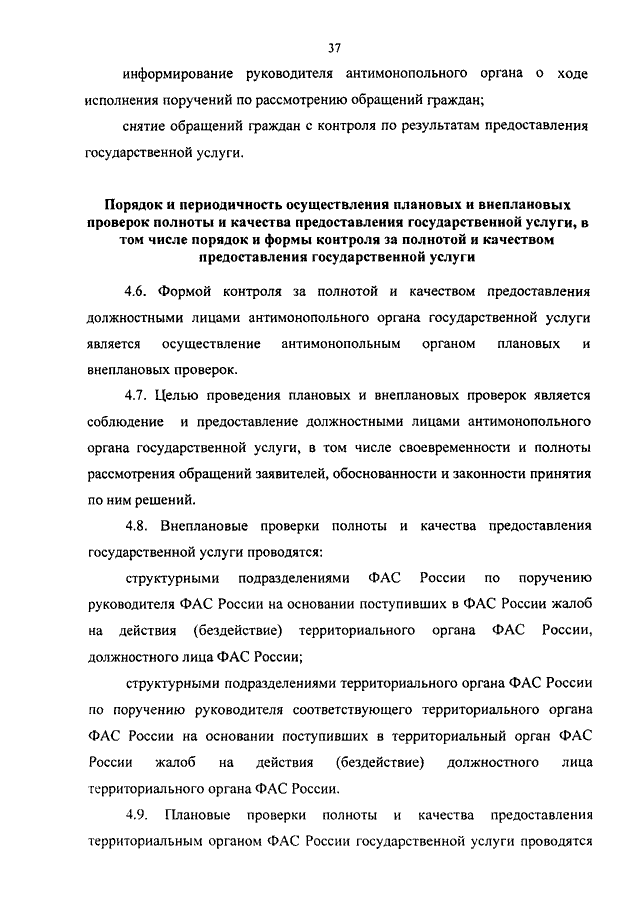 37

информирование руководителя антимонопольного органа о ходе исполнения поручений по рассмотрению обращений граждан;

снятие обращений граждан с контроля по результатам предоставления государственной услуги.

Порядок и периодичность осуществления плановых и внеплановых проверок полноты и качества предоставления государственной услуги, в том числе порядок и формы контроля за полнотой и качеством предоставления государственной услуги

4.6. Формой контроля за полнотой и качеством предоставления должностными лицами антимонопольного органа государственной услуги является осуществление антимонопольным органом плановых и внеплановых проверок.

4.7. Целью проведения плановых и внеплановых проверок является соблюдение и предоставление должностными лицами антимонопольного органа государственной услуги, в том числе своевременности и полноты рассмотрения обращений заявителей, обоснованности и законности принятия по ним решений.

4.8. Внеплановые проверки полноты и качества предоставления государственной услуги проводятся:

структурными подразделениями ФАС России по поручению руководителя ФАС России на основании поступивших в ФАС России жалоб на действия (бездействие) территориального органа ФАС России, должностного лица ФАС России;

структурными подразделениями территориального органа ФАС России по поручению руководителя соответствующего территориального органа ФАС России на основании поступивших в территориальный орган ФАС России жалоб на действия (бездействие) должностного лица территориального органа ФАС России.

4.9. Плановые проверки полноты и качества предоставления территориальным органом ФАС России государственной услуги проводятся